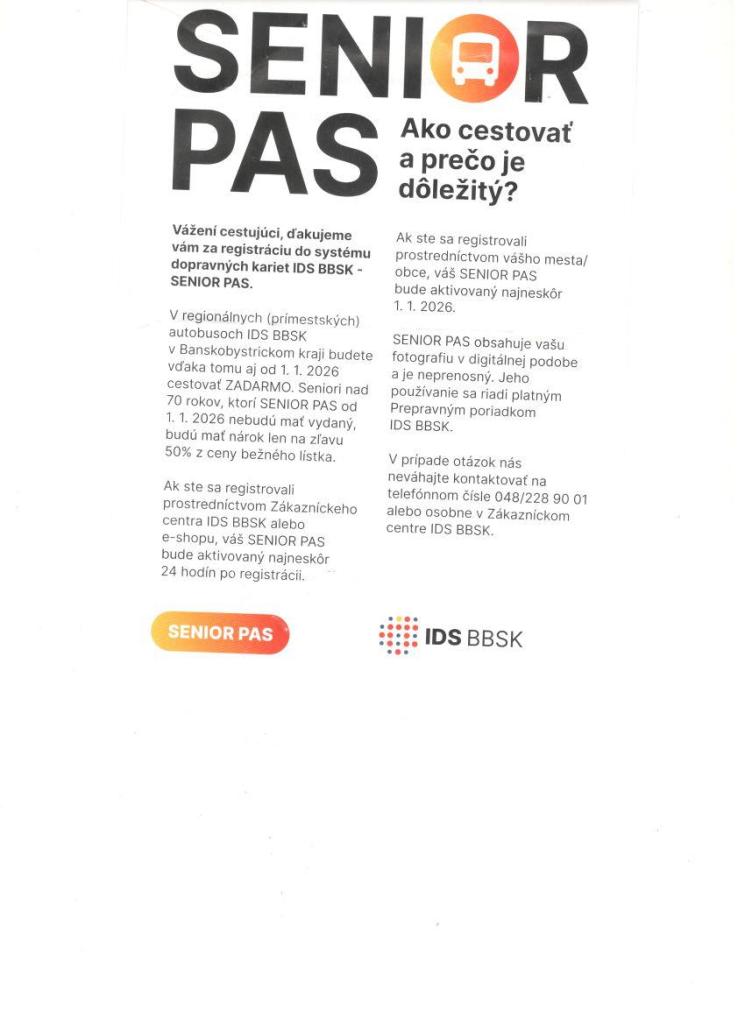 SENIOR PAS

Ako cestovať a prečo je dôležitý?

Vážení cestujúci, ďakujeme vám za registráciu do systému dopravných kariet IDS BBSK - SENIOR PAS.

V regionálnych (prímestských) autobusoch IDS BBSK v Banskobystrickom kraji budete vďaka tomu aj od 1. 1. 2026 cestovať ZADARMO. Seniori nad 70 rokov, ktorí SENIOR PAS od 1. 1. 2026 nebudú mať vydaný, budú mať nárok len na zľavu 50% z ceny bežného lístka.

Ak ste sa registrovali prostredníctvom Zákazníckeho centra IDS BBSK alebo e-shopu, váš SENIOR PAS bude aktivovaný najneskôr 24 hodín po registrácii.

Ak ste sa registrovali prostredníctvom vášho mesta/obce, váš SENIOR PAS bude aktivovaný najneskôr 1. 1. 2026.

SENIOR PAS obsahuje vašu fotografiu v digitálnej podobe a je neprenosný. Jeho používanie sa riadi platným Prepravným poriadkom IDS BBSK.

V prípade otázok nás neváhajte kontaktovať na telefónnom čísle 048/228 90 01 alebo osobne v Zákazníckom centre IDS BBSK.

SENIOR PAS

IDS BBSK